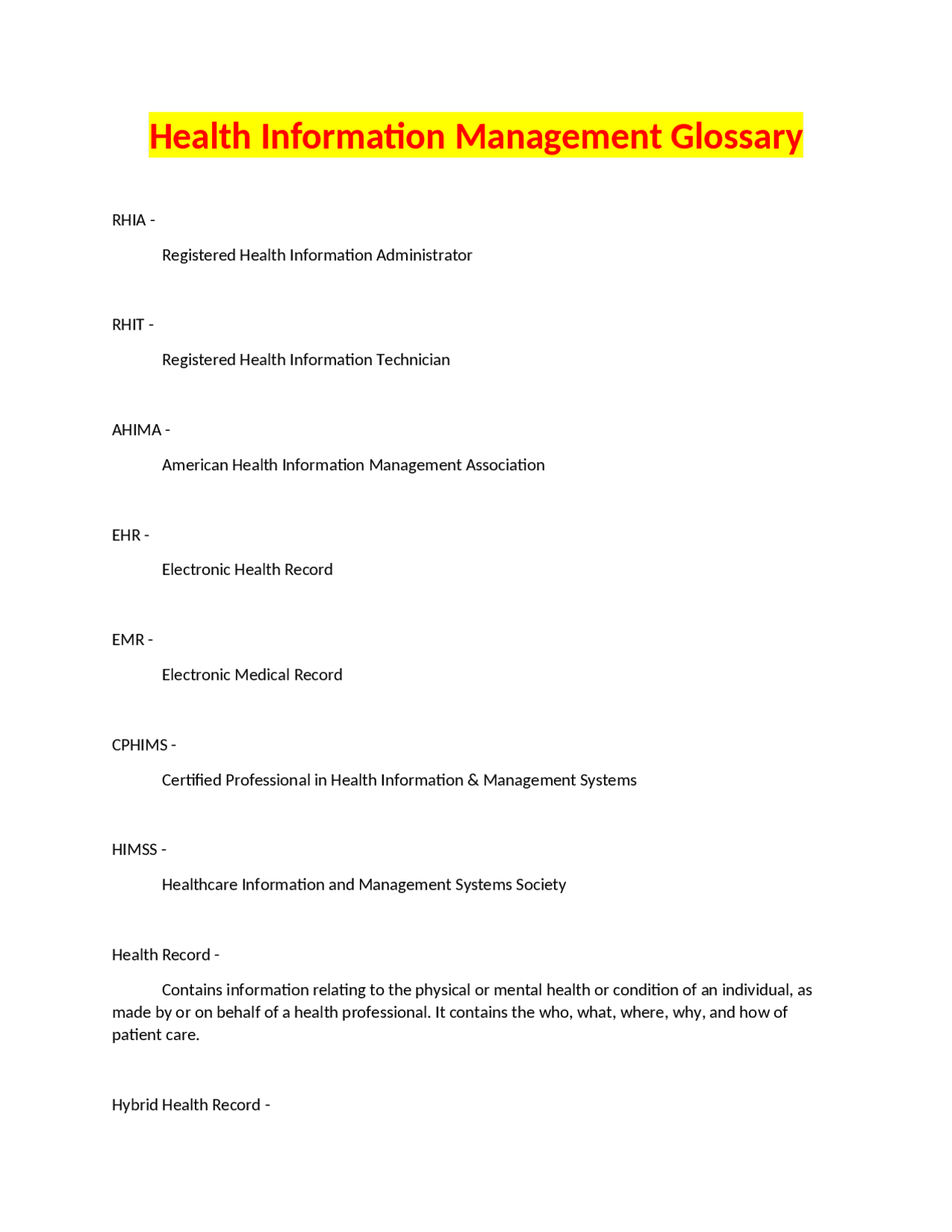 Health Information Management Glossary

RHIA -

Registered Health Information Administrator

RHIT -

Registered Health Information Technician

AHIMA -

American Health Information Management Association

EHR -

Electronic Health Record

EMR -

Electronic Medical Record

CPHIMS -

Certified Professional in Health Information & Management Systems

HIMSS -

Healthcare Information and Management Systems Society

Health Record -

Contains information relating to the physical or mental health or condition of an individual, as made by or on behalf of a health professional. It contains the who, what, where, why, and how of patient care.

Hybrid Health Record -